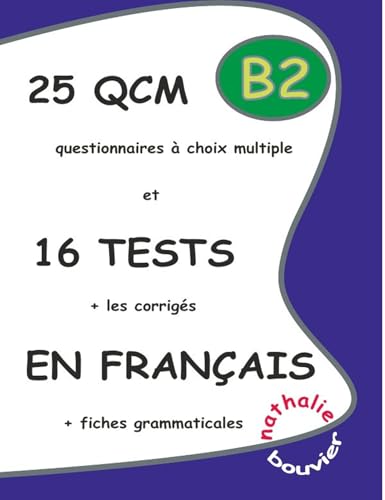 25 QCM

B2

questionnaires à choix multiple

et

16 TESTS

+ les corrigés

EN FRANÇAIS

+ fiches grammaticales

nathalie
bouvier